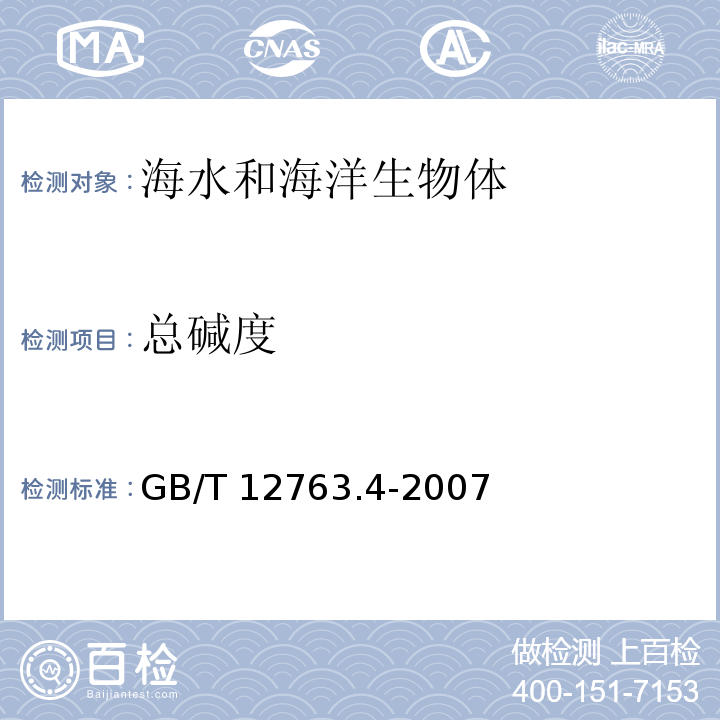 MA CNAS AL ilac-MRA

检测对象：海水和海洋生物体

检测项目：总碱度

检测标准：GB/T 12763.4-2007

百检
Baijiantest.com

做检测 上百检
400-151-7153